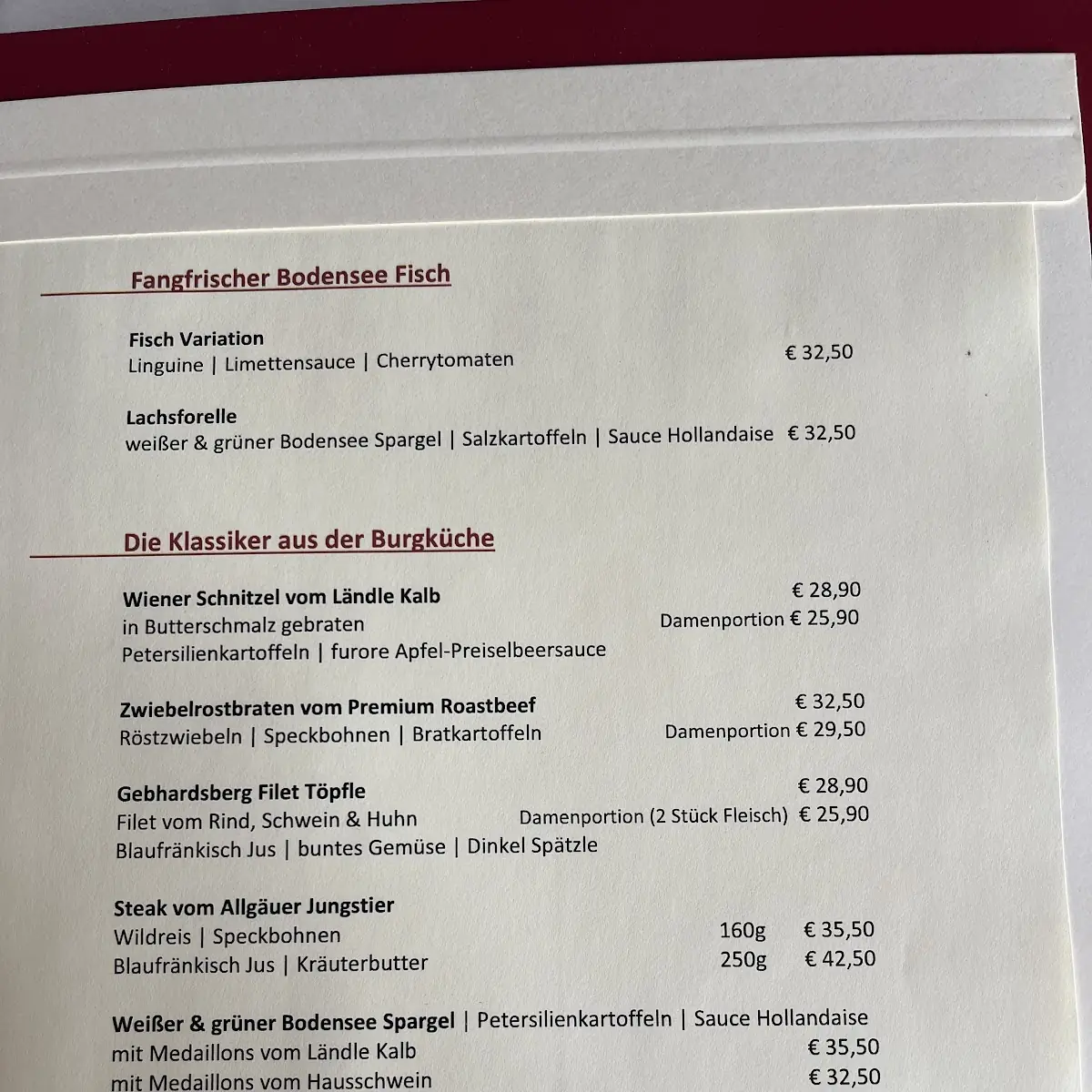 Fangfrischer Bodensee Fisch

Fisch Variation
Linguine | Limettensauce | Cherrytomaten € 32,50

Lachsforelle
weißer & grüner Bodensee Spargel | Salzkartoffeln | Sauce Hollandaise € 32,50

Die Klassiker aus der Burgküche

Wiener Schnitzel vom Ländle Kalb € 28,90
in Butterschmalz gebraten Damenportion € 25,90
Petersilienkartoffeln | furore Apfel-Preiselbeersauce

Zwiebelrostbraten vom Premium Roastbeef € 32,50
Röstzwiebeln | Speckbohnen | Bratkartoffeln Damenportion € 29,50

Gebhardsberg Filet Töpfle € 28,90
Filet vom Rind, Schwein & Huhn Damenportion (2 Stück Fleisch) € 25,90
Blaufränkisch Jus | buntes Gemüse | Dinkel Spätzle

Steak vom Allgäuer Jungstier
Wildreis | Speckbohnen 160g € 35,50
Blaufränkisch Jus | Kräuterbutter 250g € 42,50

Weißer & grüner Bodensee Spargel | Petersilienkartoffeln | Sauce Hollandaise
mit Medaillons vom Ländle Kalb € 35,50
mit Medaillons vom Hausschwein € 32,50